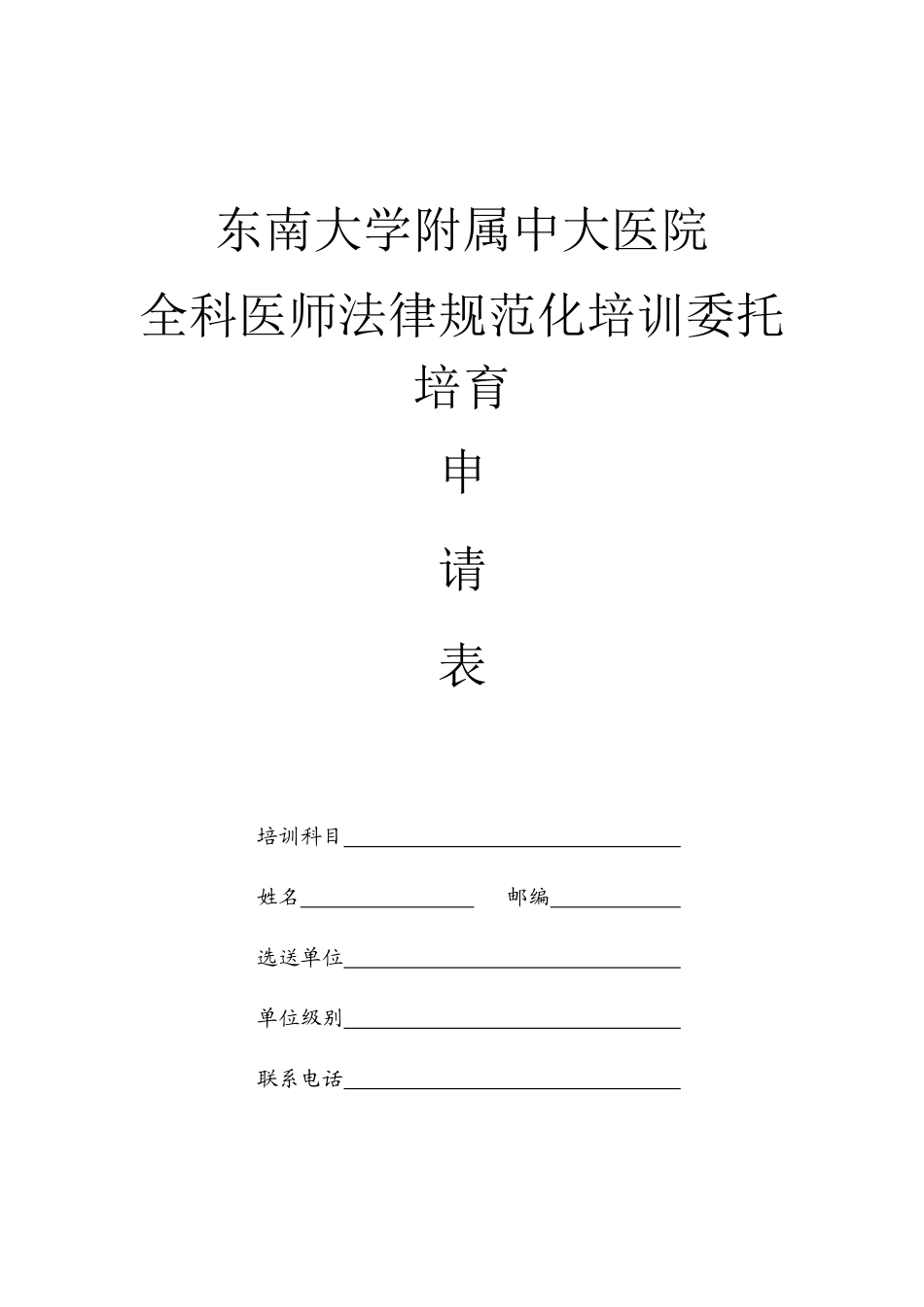 东南大学附属中大医院

全科医师法律规范化培训委托培育

申

请

表

培训科目____

姓名____ 邮编____

选送单位____

单位级别____

联系电话____